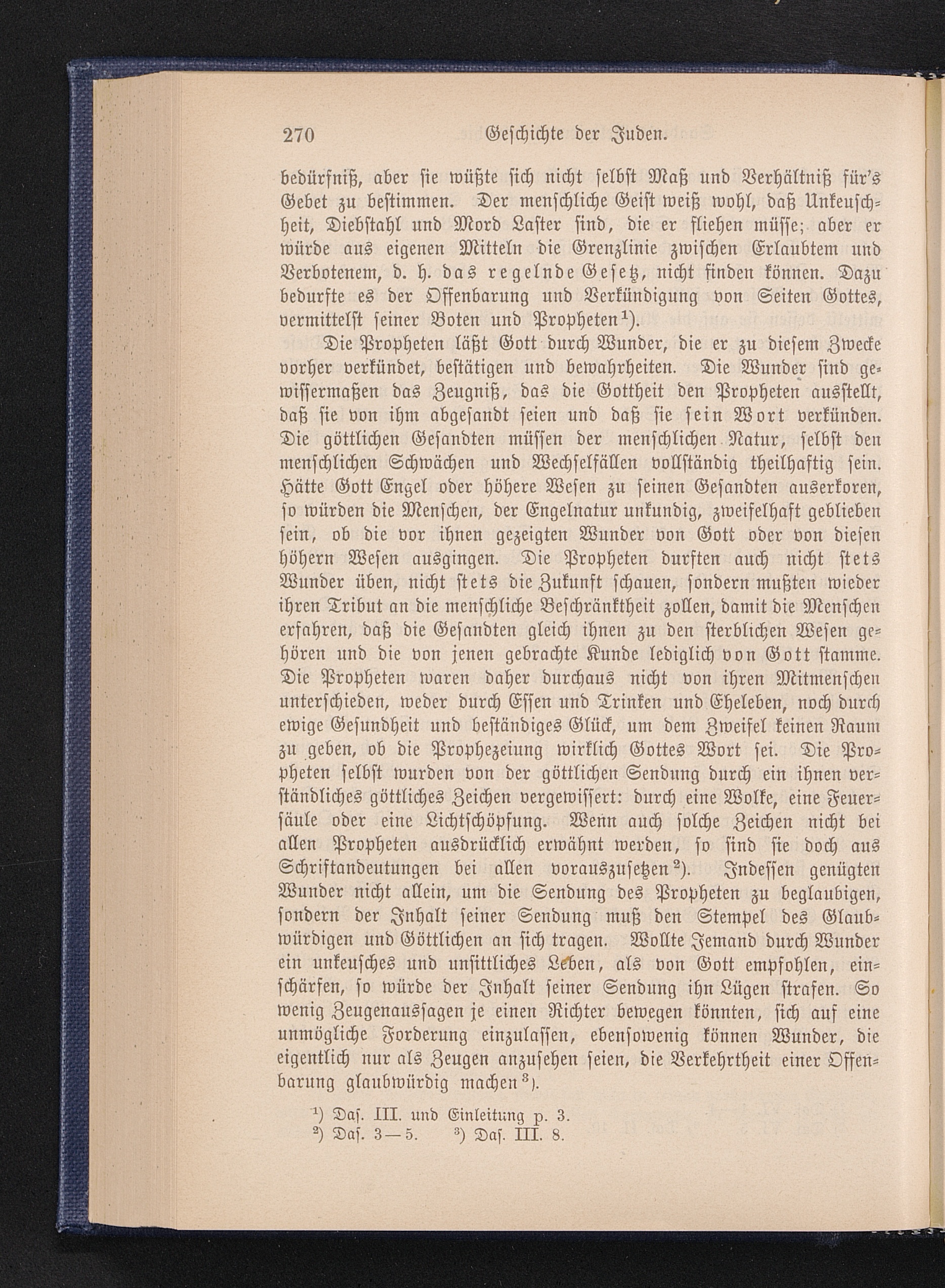 270 Geschichte der Juden.

bedürfniß, aber sie wüßte sich nicht selbst Maß und Verhältniß für's Gebet zu bestimmen. Der menschliche Geist weiß wohl, daß Unkeuschheit, Diebstahl und Mord Laster sind, die er fliehen müsse; aber er würde aus eigenen Mitteln die Grenzlinie zwischen Erlaubtem und Verbotenem, d. h. das regelnde Gesetz, nicht finden können. Dazu bedurfte es der Offenbarung und Verkündigung von Seiten Gottes, vermittelst seiner Boten und Propheten¹).

Die Propheten läßt Gott durch Wunder, die er zu diesem Zwecke vorher verkündet, bestätigen und bewahrheiten. Die Wunder sind gewissermaßen das Zeugniß, das die Gottheit den Propheten ausstellt, daß sie von ihm abgesandt seien und daß sie sein Wort verkünden. Die göttlichen Gesandten müssen der menschlichen Natur, selbst den menschlichen Schwächen und Wechselfällen vollständig theilhaftig sein. Hätte Gott Engel oder höhere Wesen zu seinen Gesandten auserkoren, so würden die Menschen, der Engelnatur unkundig, zweifelhaft geblieben sein, ob die vor ihnen gezeigten Wunder von Gott oder von diesen höhern Wesen ausgingen. Die Propheten durften auch nicht stets Wunder üben, nicht stets die Zukunft schauen, sondern mußten wieder ihren Tribut an die menschliche Beschränktheit zollen, damit die Menschen erfahren, daß die Gesandten gleich ihnen zu den sterblichen Wesen gehören und die von jenen gebrachte Kunde lediglich von Gott stamme. Die Propheten waren daher durchaus nicht von ihren Mitmenschen unterschieden, weder durch Essen und Trinken und Eheleben, noch durch ewige Gesundheit und beständiges Glück, um dem Zweifel keinen Raum zu geben, ob die Prophezeiung wirklich Gottes Wort sei. Die Propheten selbst wurden von der göttlichen Sendung durch ein ihnen verständliches göttliches Zeichen vergewissert: durch eine Wolke, eine Feuersäule oder eine Lichtschöpfung. Wenn auch solche Zeichen nicht bei allen Propheten ausdrücklich erwähnt werden, so sind sie doch aus Schriftandeutungen bei allen vorauszusetzen²). Indessen genügten Wunder nicht allein, um die Sendung des Propheten zu beglaubigen, sondern der Inhalt seiner Sendung muß den Stempel des Glaubwürdigen und Göttlichen an sich tragen. Wollte Jemand durch Wunder ein unkeusches und unsittliches Leben, als von Gott empfohlen, einschärfen, so würde der Inhalt seiner Sendung ihn Lügen strafen. So wenig Zeugenaussagen je einen Richter bewegen könnten, sich auf eine unmögliche Forderung einzulassen, ebensowenig können Wunder, die eigentlich nur als Zeugen anzusehen seien, die Verkehrtheit einer Offenbarung glaubwürdig machen³).

¹) Das. III. und Einleitung p. 3.
²) Das. 3—5. ³) Das. III. 8.